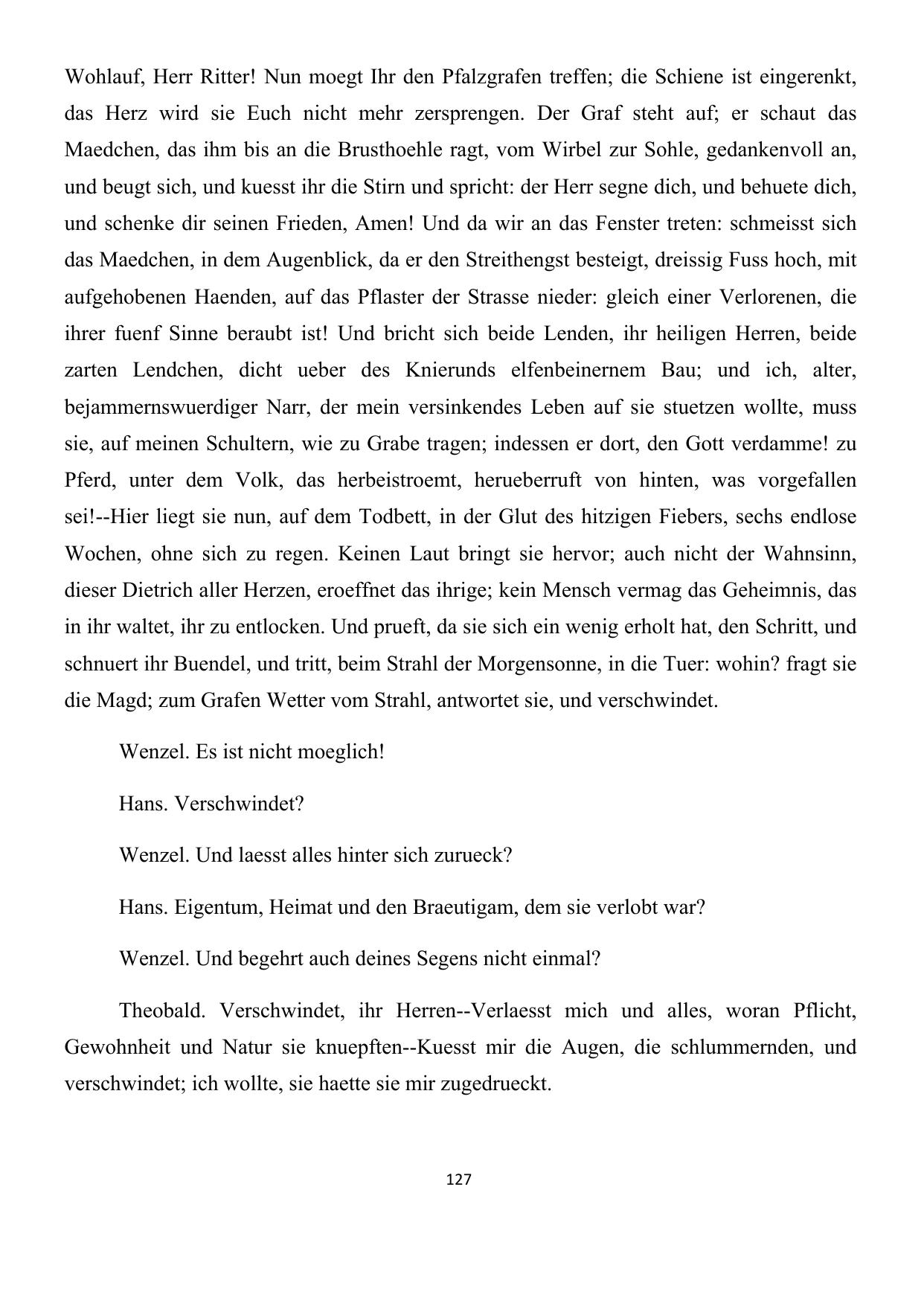 Wohlauf, Herr Ritter! Nun moegt Ihr den Pfalzgrafen treffen; die Schiene ist eingerenkt, das Herz wird sie Euch nicht mehr zersprengen. Der Graf steht auf; er schaut das Maedchen, das ihm bis an die Brusthoehle ragt, vom Wirbel zur Sohle, gedankenvoll an, und beugt sich, und kuesst ihr die Stirn und spricht: der Herr segne dich, und behuete dich, und schenke dir seinen Frieden, Amen! Und da wir an das Fenster treten: schmeisst sich das Maedchen, in dem Augenblick, da er den Streithengst besteigt, dreissig Fuss hoch, mit aufgehobenen Haenden, auf das Pflaster der Strasse nieder: gleich einer Verlorenen, die ihrer fuenf Sinne beraubt ist! Und bricht sich beide Lenden, ihr heiligen Herren, beide zarten Lendchen, dicht ueber des Knierunds elfenbeinernem Bau; und ich, alter, bejammernswuerdiger Narr, der mein versinkendes Leben auf sie stuetzen wollte, muss sie, auf meinen Schultern, wie zu Grabe tragen; indessen er dort, den Gott verdamme! zu Pferd, unter dem Volk, das herbeistroemt, herueberruft von hinten, was vorgefallen sei!--Hier liegt sie nun, auf dem Todbett, in der Glut des hitzigen Fiebers, sechs endlose Wochen, ohne sich zu regen. Keinen Laut bringt sie hervor; auch nicht der Wahnsinn, dieser Dietrich aller Herzen, eroeffnet das ihrige; kein Mensch vermag das Geheimnis, das in ihr waltet, ihr zu entlocken. Und prueft, da sie sich ein wenig erholt hat, den Schritt, und schnuert ihr Buendel, und tritt, beim Strahl der Morgensonne, in die Tuer: wohin? fragt sie die Magd; zum Grafen Wetter vom Strahl, antwortet sie, und verschwindet.

Wenzel. Es ist nicht moeglich!

Hans. Verschwindet?

Wenzel. Und laesst alles hinter sich zurueck?

Hans. Eigentum, Heimat und den Braeutigam, dem sie verlobt war?

Wenzel. Und begehrt auch deines Segens nicht einmal?

Theobald. Verschwindet, ihr Herren--Verlaesst mich und alles, woran Pflicht, Gewohnheit und Natur sie knuepften--Kuesst mir die Augen, die schlummernden, und verschwindet; ich wollte, sie haette sie mir zugedrueckt.

127